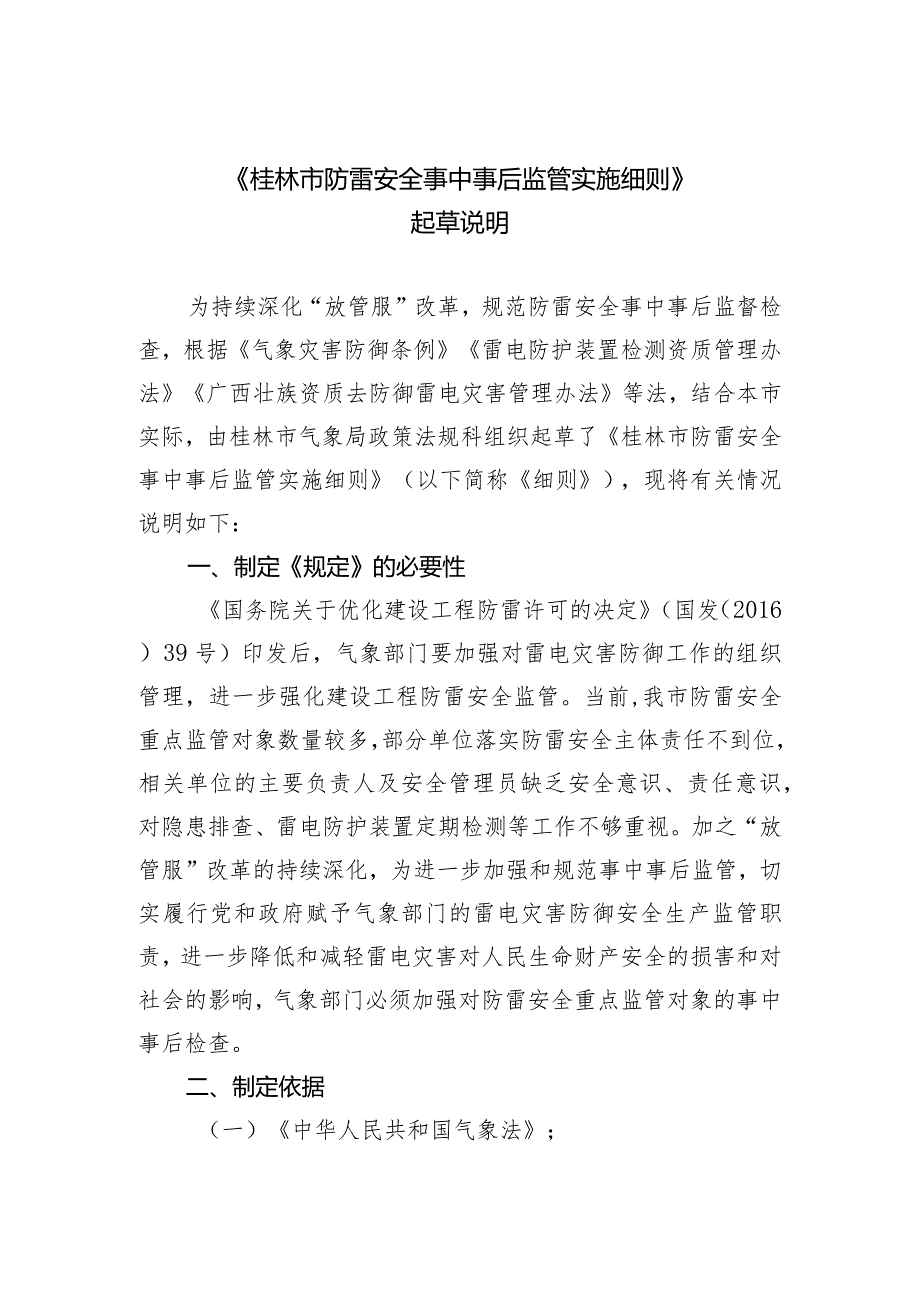 《桂林市防雷安全事中事后监管实施细则》
起草说明

为持续深化“放管服”改革，规范防雷安全事中事后监督检查，根据《气象灾害防御条例》《雷电防护装置检测资质管理办法》《广西壮族资质去防御雷电灾害管理办法》等法，结合本市实际，由桂林市气象局政策法规科组织起草了《桂林市防雷安全事中事后监管实施细则》（以下简称《细则》），现将有关情况说明如下：

一、制定《规定》的必要性

《国务院关于优化建设工程防雷许可的决定》（国发（2016）39号）印发后，气象部门要加强对雷电灾害防御工作的组织管理，进一步强化建设工程防雷安全监管。当前，我市防雷安全重点监管对象数量较多，部分单位落实防雷安全主体责任不到位，相关单位的主要负责人及安全管理员缺乏安全意识、责任意识，对隐患排查、雷电防护装置定期检测等工作不够重视。加之“放管服”改革的持续深化，为进一步加强和规范事中事后监管，切实履行党和政府赋予气象部门的雷电灾害防御安全生产监管职责，进一步降低和减轻雷电灾害对人民生命财产安全的损害和对社会的影响，气象部门必须加强对防雷安全重点监管对象的事中事后检查。

二、制定依据

（一）《中华人民共和国气象法》；